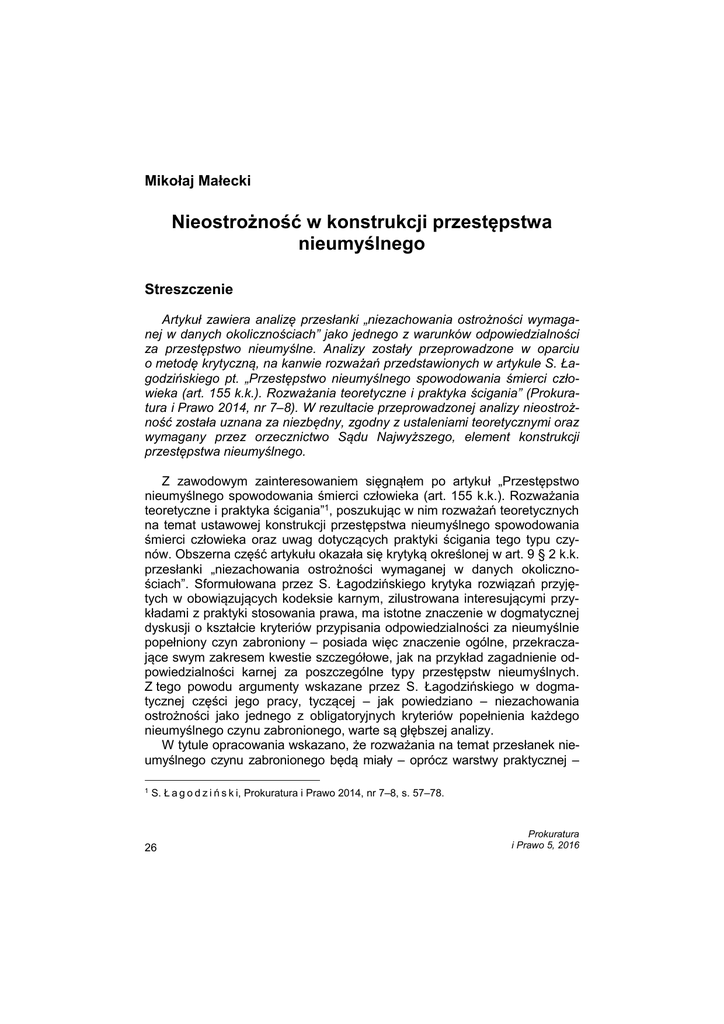 Mikołaj Małecki

Nieostrożność w konstrukcji przestępstwa nieumyślnego

Streszczenie

Artykuł zawiera analizę przesłanki „niezachowania ostrożności wymaganej w danych okolicznościach" jako jednego z warunków odpowiedzialności za przestępstwo nieumyślne. Analizy zostały przeprowadzone w oparciu o metodę krytyczną, na kanwie rozważań przedstawionych w artykule S. Łagodzińskiego pt. „Przestępstwo nieumyślnego spowodowania śmierci człowieka (art. 155 k.k.). Rozważania teoretyczne i praktyka ścigania" (Prokuratura i Prawo 2014, nr 7–8). W rezultacie przeprowadzonej analizy nieostrożność została uznana za niezbędny, zgodny z ustaleniami teoretycznymi oraz wymagany przez orzecznictwo Sądu Najwyższego, element konstrukcji przestępstwa nieumyślnego.

Z zawodowym zainteresowaniem sięgnąłem po artykuł „Przestępstwo nieumyślnego spowodowania śmierci człowieka (art. 155 k.k.). Rozważania teoretyczne i praktyka ścigania"$^1$, poszukując w nim rozważań teoretycznych na temat ustawowej konstrukcji przestępstwa nieumyślnego spowodowania śmierci człowieka oraz uwag dotyczących praktyki ścigania tego typu czynów. Obszerna część artykułu okazała się krytyką określonej w art. 9 § 2 k.k. przesłanki „niezachowania ostrożności wymaganej w danych okolicznościach". Sformułowana przez S. Łagodzińskiego krytyka rozwiązań przyjętych w obowiązujących kodeksie karnym, zilustrowana interesującymi przykładami z praktyki stosowania prawa, ma istotne znaczenie w dogmatycznej dyskusji o kształcie kryteriów przypisania odpowiedzialności za nieumyślnie popełniony czyn zabroniony – posiada więc znaczenie ogólne, przekraczające swym zakresem kwestie szczegółowe, jak na przykład zagadnienie odpowiedzialności karnej za poszczególne typy przestępstw nieumyślnych. Z tego powodu argumenty wskazane przez S. Łagodzińskiego w dogmatycznej części jego pracy, tyczącej – jak powiedziano – niezachowania ostrożności jako jednego z obligatoryjnych kryteriów popełnienia każdego nieumyślnego czynu zabronionego, warte są głębszej analizy.

W tytule opracowania wskazano, że rozważania na temat przesłanek nieumyślnego czynu zabronionego będą miały – oprócz warstwy praktycznej –

$^1$ S. Łagodziński, Prokuratura i Prawo 2014, nr 7–8, s. 57–78.

26

Prokuratura
i Prawo 5, 2016